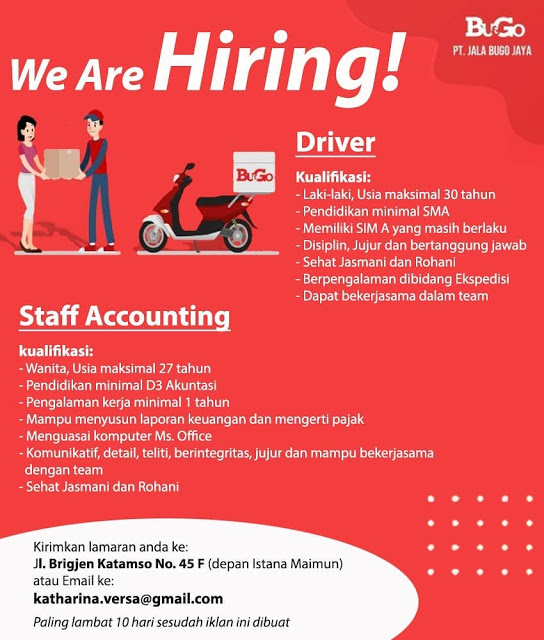 BuGo
PT. JALA BUGO JAYA

We Are Hiring!

BuGo

Driver

Kualifikasi:
- Laki-laki, Usia maksimal 30 tahun
- Pendidikan minimal SMA
- Memiliki SIM A yang masih berlaku
- Disiplin, Jujur dan bertanggung jawab
- Sehat Jasmani dan Rohani
- Berpengalaman dibidang Ekspedisi
- Dapat bekerjasama dalam team

Staff Accounting

kualifikasi:
- Wanita, Usia maksimal 27 tahun
- Pendidikan minimal D3 Akuntasi
- Pengalaman kerja minimal 1 tahun
- Mampu menyusun laporan keuangan dan mengerti pajak
- Menguasai komputer Ms. Office
- Komunikatif, detail, teliti, berintegritas, jujur dan mampu bekerjasama dengan team
- Sehat Jasmani dan Rohani

Kirimkan lamaran anda ke:
Jl. Brigjen Katamso No. 45 F (depan Istana Maimun)
atau Email ke:
katharina.versa@gmail.com
Paling lambat 10 hari sesudah iklan ini dibuat